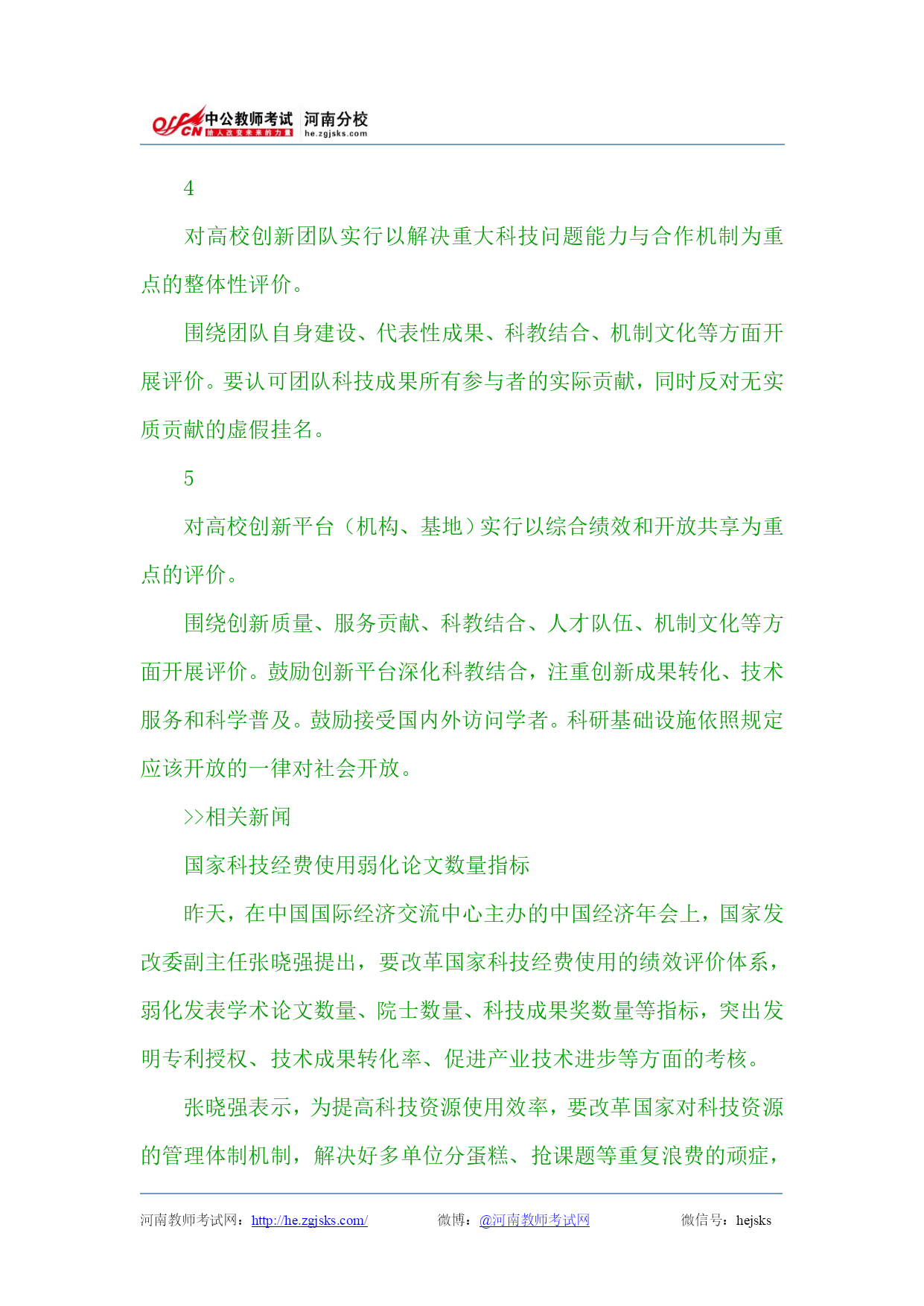 offcn 中公教师考试 给人改变未来的力量 河南分校 he.zgjsks.com

4

对高校创新团队实行以解决重大科技问题能力与合作机制为重点的整体性评价。

围绕团队自身建设、代表性成果、科教结合、机制文化等方面开展评价。要认可团队科技成果所有参与者的实际贡献，同时反对无实质贡献的虚假挂名。

5

对高校创新平台（机构、基地）实行以综合绩效和开放共享为重点的评价。

围绕创新质量、服务贡献、科教结合、人才队伍、机制文化等方面开展评价。鼓励创新平台深化科教结合，注重创新成果转化、技术服务和科学普及。鼓励接受国内外访问学者。科研基础设施依照规定应该开放的一律对社会开放。

>>相关新闻

国家科技经费使用弱化论文数量指标

昨天，在中国国际经济交流中心主办的中国经济年会上，国家发改委副主任张晓强提出，要改革国家科技经费使用的绩效评价体系，弱化发表学术论文数量、院士数量、科技成果奖数量等指标，突出发明专利授权、技术成果转化率、促进产业技术进步等方面的考核。

张晓强表示，为提高科技资源使用效率，要改革国家对科技资源的管理体制机制，解决好多单位分蛋糕、抢课题等重复浪费的顽症，

河南教师考试网：http://he.zgjsks.com/ 微博：@河南教师考试网 微信号：hejsks